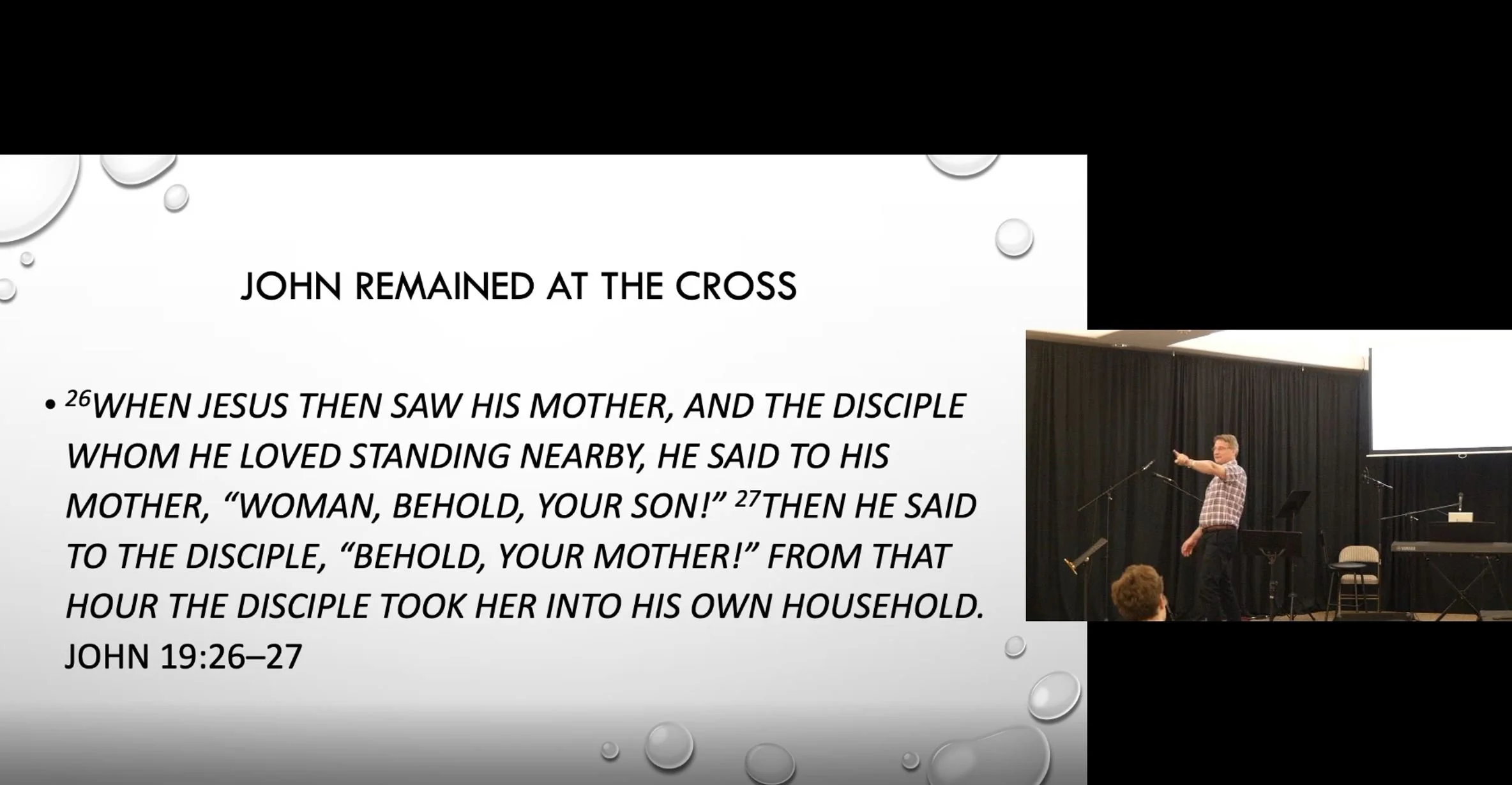 JOHN REMAINED AT THE CROSS

• $^{26}$WHEN JESUS THEN SAW HIS MOTHER, AND THE DISCIPLE WHOM HE LOVED STANDING NEARBY, HE SAID TO HIS MOTHER, "WOMAN, BEHOLD, YOUR SON!" $^{27}$THEN HE SAID TO THE DISCIPLE, "BEHOLD, YOUR MOTHER!" FROM THAT HOUR THE DISCIPLE TOOK HER INTO HIS OWN HOUSEHOLD. JOHN 19:26–27